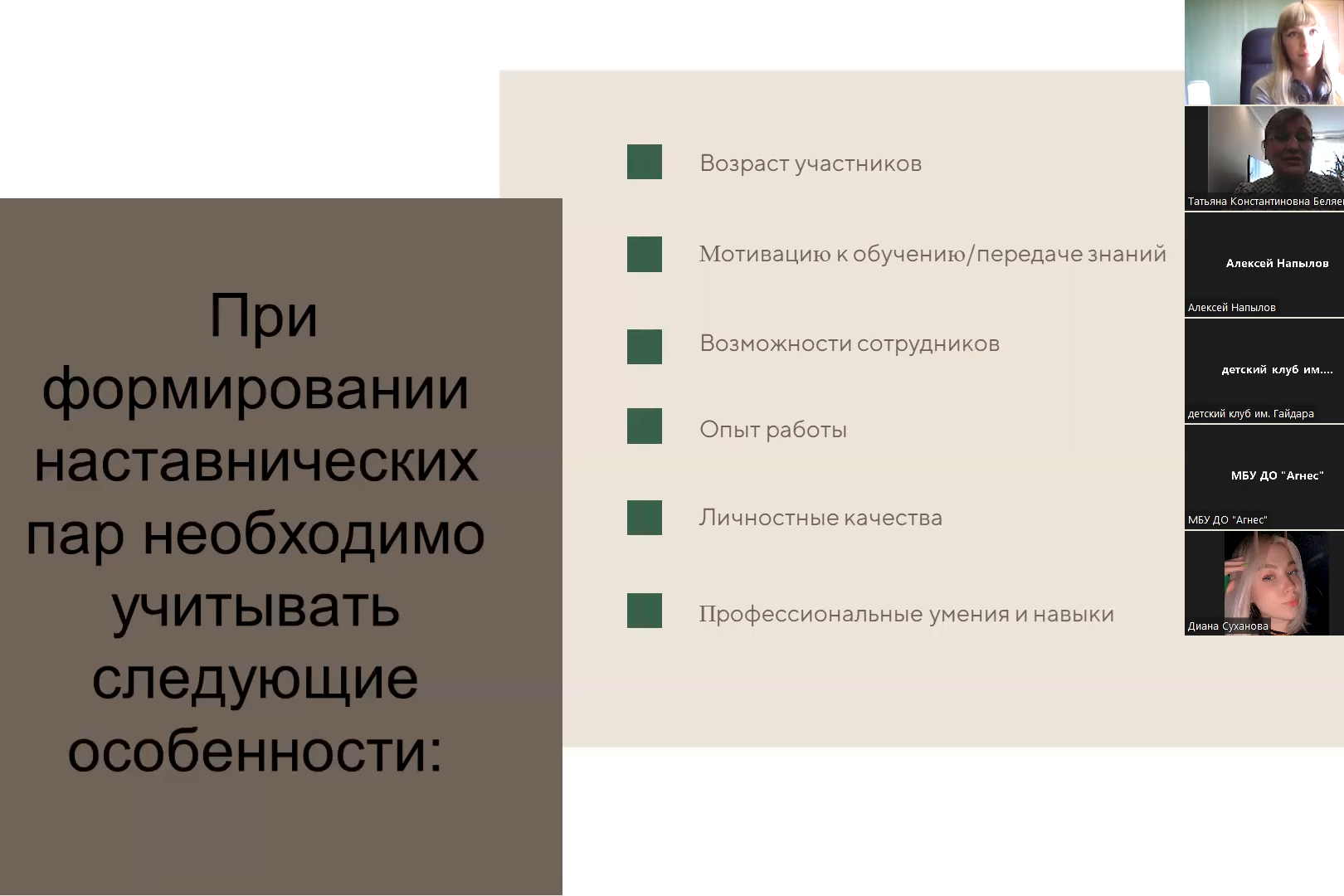 При формировании наставнических пар необходимо учитывать следующие особенности:

Возраст участников

Мотивацию к обучению/передаче знаний

Возможности сотрудников

Опыт работы

Личностные качества

Профессиональные умения и навыки

Татьяна Константиновна Беляе

Алексей Напылов

Алексей Напылов

детский клуб им....

детский клуб им. Гайдара

МБУ ДО "Агнес"

МБУ ДО "Агнес"

Диана Суханова